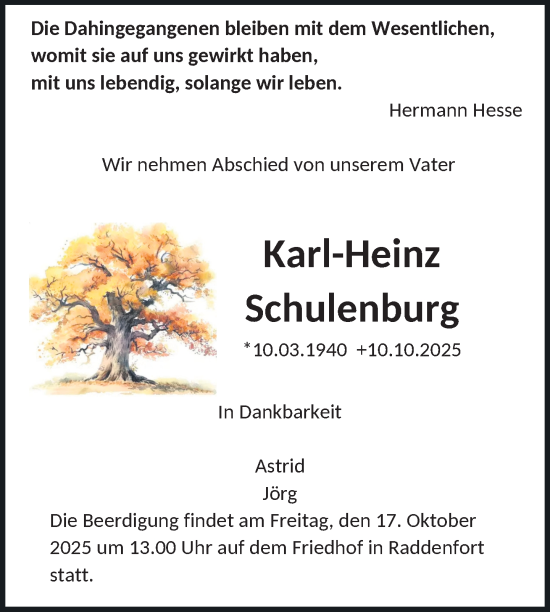 Die Dahingegangenen bleiben mit dem Wesentlichen, womit sie auf uns gewirkt haben, mit uns lebendig, solange wir leben.

Hermann Hesse

Wir nehmen Abschied von unserem Vater

Karl-Heinz Schulenburg

*10.03.1940 +10.10.2025

In Dankbarkeit

Astrid
Jörg

Die Beerdigung findet am Freitag, den 17. Oktober 2025 um 13.00 Uhr auf dem Friedhof in Raddenfort statt.